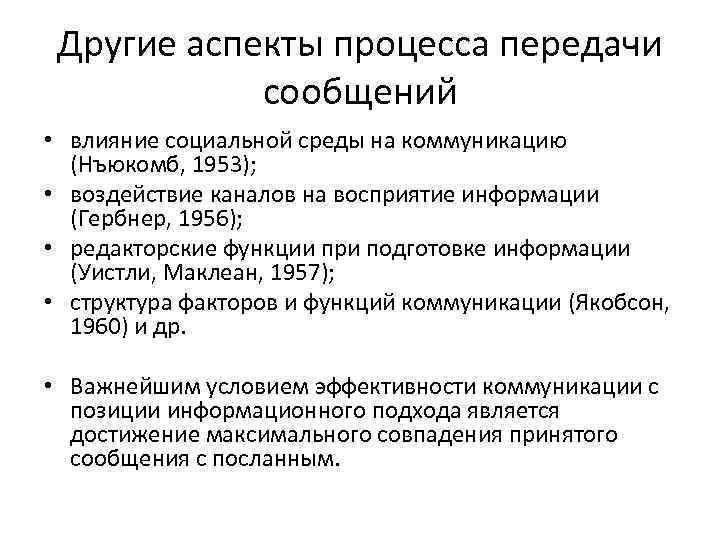 Другие аспекты процесса передачи сообщений

• влияние социальной среды на коммуникацию (Ньюкомб, 1953);
• воздействие каналов на восприятие информации (Гербнер, 1956);
• редакторские функции при подготовке информации (Уистли, Маклеан, 1957);
• структура факторов и функций коммуникации (Якобсон, 1960) и др.

• Важнейшим условием эффективности коммуникации с позиции информационного подхода является достижение максимального совпадения принятого сообщения с посланным.